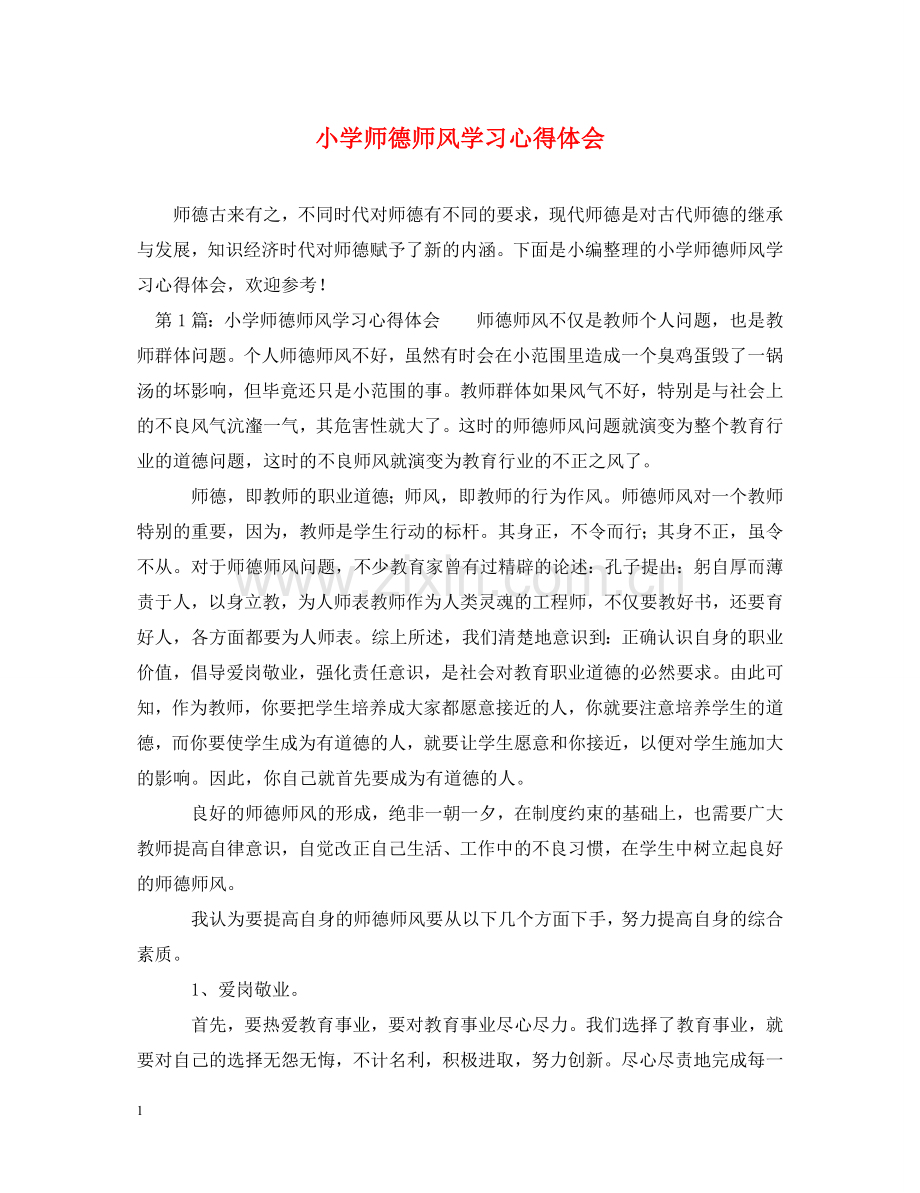 小学师德师风学习心得体会

师德古来有之，不同时代对师德有不同的要求，现代师德是对古代师德的继承与发展，知识经济时代对师德赋予了新的内涵。下面是小编整理的小学师德师风学习心得体会，欢迎参考！

第1篇：小学师德师风学习心得体会 师德师风不仅是教师个人问题，也是教师群体问题。个人师德师风不好，虽然有时会在小范围里造成一个臭鸡蛋毁了一锅汤的坏影响，但毕竟还只是小范围的事。教师群体如果风气不好，特别是与社会上的不良风气沆瀣一气，其危害性就大了。这时的师德师风问题就演变为整个教育行业的道德问题，这时的不良师风就演变为教育行业的不正之风了。

师德，即教师的职业道德；师风，即教师的行为作风。师德师风对一个教师特别的重要，因为，教师是学生行动的标杆。其身正，不令而行；其身不正，虽令不从。对于师德师风问题，不少教育家曾有过精辟的论述：孔子提出：躬自厚而薄责于人，以身立教，为人师表教师作为人类灵魂的工程师，不仅要教好书，还要育好人，各方面都要为人师表。综上所述，我们清楚地意识到：正确认识自身的职业价值，倡导爱岗敬业，强化责任意识，是社会对教育职业道德的必然要求。由此可知，作为教师，你要把学生培养成大家都愿意接近的人，你就要注意培养学生的道德，而你要使学生成为有道德的人，就要让学生愿意和你接近，以便对学生施加大的影响。因此，你自己就首先要成为有道德的人。

良好的师德师风的形成，绝非一朝一夕，在制度约束的基础上，也需要广大教师提高自律意识，自觉改正自己生活、工作中的不良习惯，在学生中树立起良好的师德师风。

我认为要提高自身的师德师风要从以下几个方面下手，努力提高自身的综合素质。

1、爱岗敬业。

首先，要热爱教育事业，要对教育事业尽心尽力。我们选择了教育事业，就要对自己的选择无怨无悔，不计名利，积极进取，努力创新。尽心尽责地完成每一

1

www.zixin.com.cn